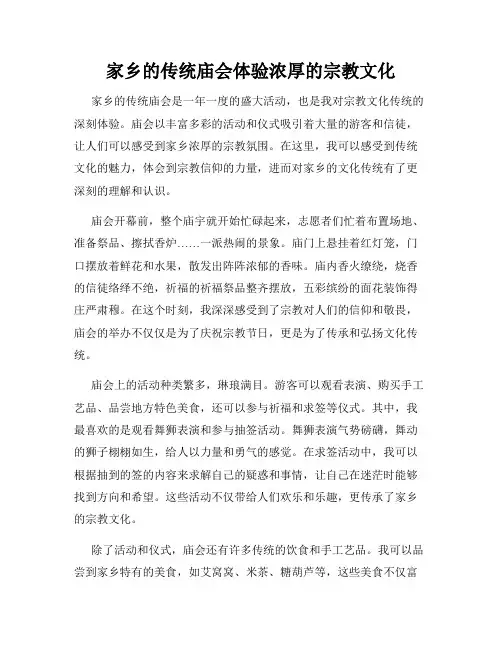 家乡的传统庙会体验浓厚的宗教文化

家乡的传统庙会是一年一度的盛大活动，也是我对宗教文化传统的深刻体验。庙会以丰富多彩的活动和仪式吸引着大量的游客和信徒，让人们可以感受到家乡浓厚的宗教氛围。在这里，我可以感受到传统文化的魅力，体会到宗教信仰的力量，进而对家乡的文化传统有了更深刻的理解和认识。

庙会开幕前，整个庙宇就开始忙碌起来，志愿者们忙着布置场地、准备祭品、擦拭香炉……一派热闹的景象。庙门上悬挂着红灯笼，门口摆放着鲜花和水果，散发出阵阵浓郁的香味。庙内香火缭绕，烧香的信徒络绎不绝，祈福的祈福祭品整齐摆放，五彩缤纷的面花装饰得庄严肃穆。在这个时刻，我深深感受到了宗教对人们的信仰和敬畏，庙会的举办不仅仅是为了庆祝宗教节日，更是为了传承和弘扬文化传统。

庙会上的活动种类繁多，琳琅满目。游客可以观看表演、购买手工艺品、品尝地方特色美食，还可以参与祈福和求签等仪式。其中，我最喜欢的是观看舞狮表演和参与抽签活动。舞狮表演气势磅礴，舞动的狮子栩栩如生，给人以力量和勇气的感觉。在求签活动中，我可以根据抽到的签的内容来求解自己的疑惑和事情，让自己在迷茫时能够找到方向和希望。这些活动不仅带给人们欢乐和乐趣，更传承了家乡的宗教文化。

除了活动和仪式，庙会还有许多传统的饮食和手工艺品。我可以品尝到家乡特有的美食，如艾窝窝、米茶、糖葫芦等，这些美食不仅富